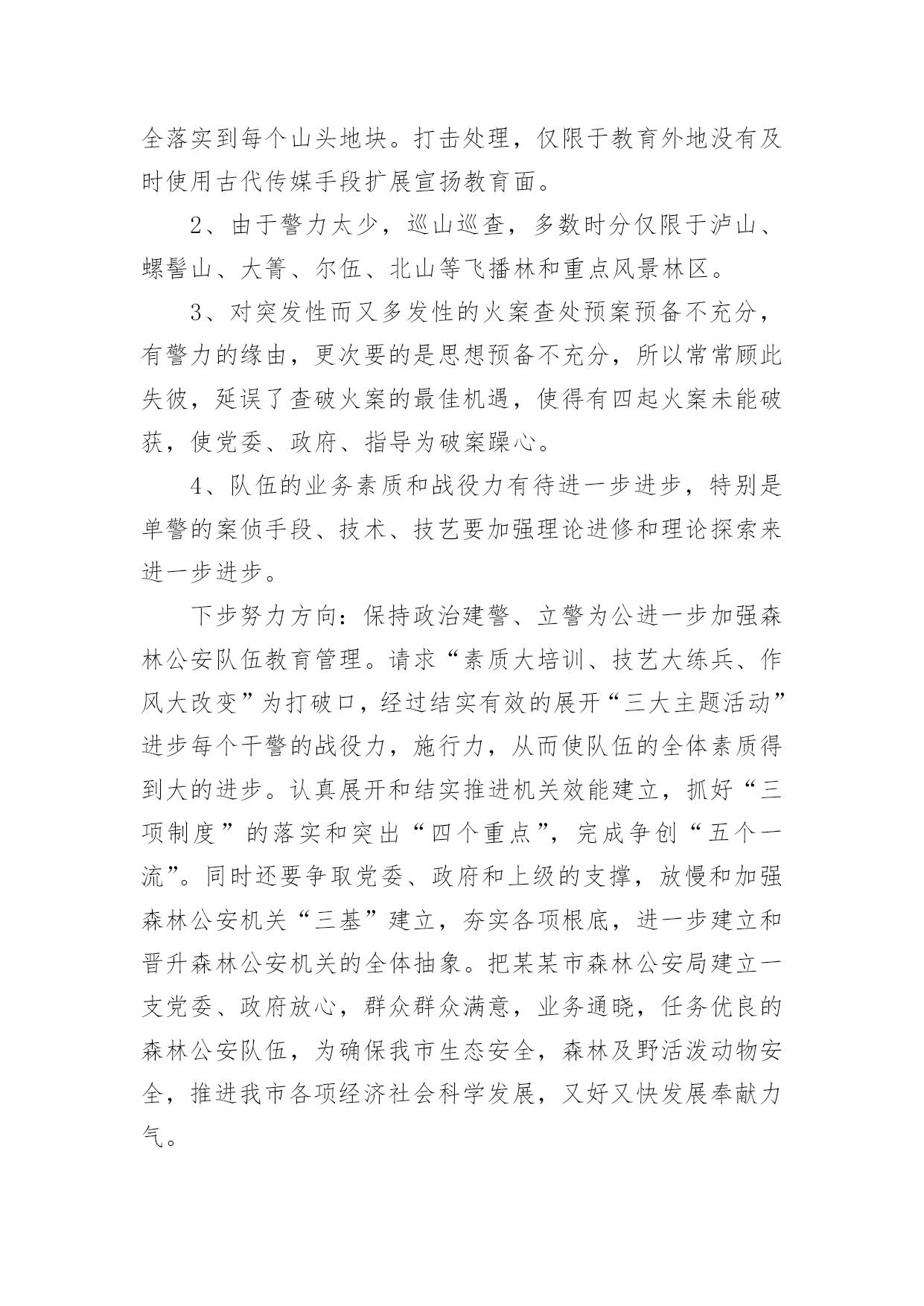 全落实到每个山头地块。打击处理，仅限于教育外地没有及时使用古代传媒手段扩展宣扬教育面。

2、由于警力太少，巡山巡查，多数时分仅限于泸山、螺髻山、大箐、尔伍、北山等飞播林和重点风景林区。

3、对突发性而又多发性的火案查处预案预备不充分，有警力的缘由，更次要的是思想预备不充分，所以常常顾此失彼，延误了查破火案的最佳机遇，使得有四起火案未能破获，使党委、政府、指导为破案躁心。

4、队伍的业务素质和战役力有待进一步进步，特别是单警的案侦手段、技术、技艺要加强理论进修和理论探索来进一步进步。

下步努力方向：保持政治建警、立警为公进一步加强森林公安队伍教育管理。请求“素质大培训、技艺大练兵、作风大改变”为打破口，经过结实有效的展开“三大主题活动”进步每个干警的战役力，施行力，从而使队伍的全体素质得到大的进步。认真展开和结实推进机关效能建立，抓好“三项制度”的落实和突出“四个重点”，完成争创“五个一流”。同时还要争取党委、政府和上级的支撑，放慢和加强森林公安机关“三基”建立，夯实各项根底，进一步建立和晋升森林公安机关的全体抽象。把某某市森林公安局建立一支党委、政府放心，群众群众满意，业务通晓，任务优良的森林公安队伍，为确保我市生态安全，森林及野活泼动物安全，推进我市各项经济社会科学发展，又好又快发展奉献力气。